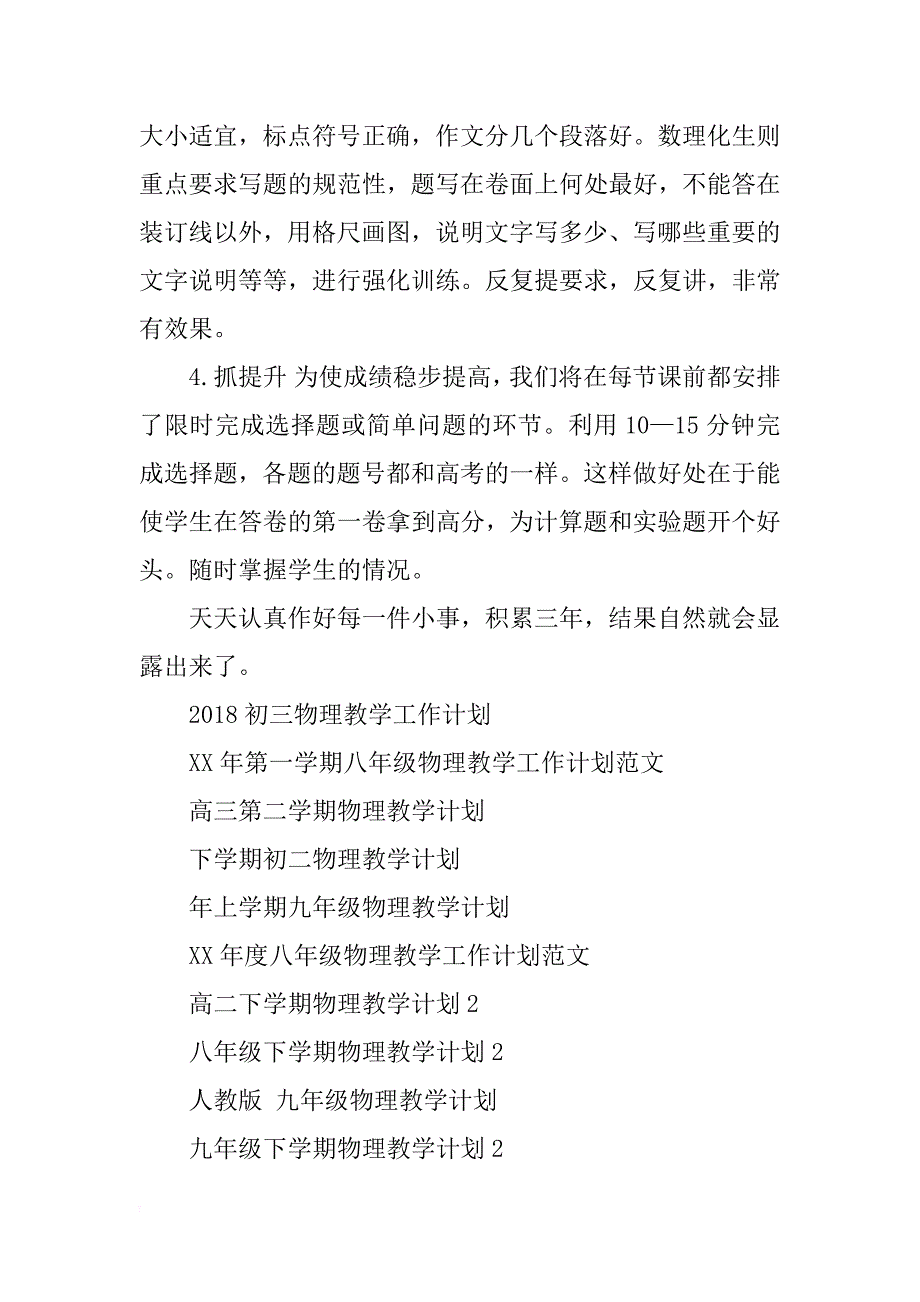 大小适宜，标点符号正确，作文分几个段落好。数理化生则重点要求写题的规范性，题写在卷面上何处最好，不能答在装订线以外，用格尺画图，说明文字写多少、写哪些重要的文字说明等等，进行强化训练。反复提要求，反复讲，非常有效果。

4.抓提升 为使成绩稳步提高，我们将在每节课前都安排了限时完成选择题或简单问题的环节。利用 10—15 分钟完成选择题，各题的题号都和高考的一样。这样做好处在于能使学生在答卷的第一卷拿到高分，为计算题和实验题开个好头。随时掌握学生的情况。

天天认真作好每一件小事，积累三年，结果自然就会显露出来了。

2018 初三物理教学工作计划

XX 年第一学期八年级物理教学工作计划范文

高三第二学期物理教学计划

下学期初二物理教学计划

年上学期九年级物理教学计划

XX 年度八年级物理教学工作计划范文

高二下学期物理教学计划 2

八年级下学期物理教学计划 2

人教版 九年级物理教学计划

九年级下学期物理教学计划 2